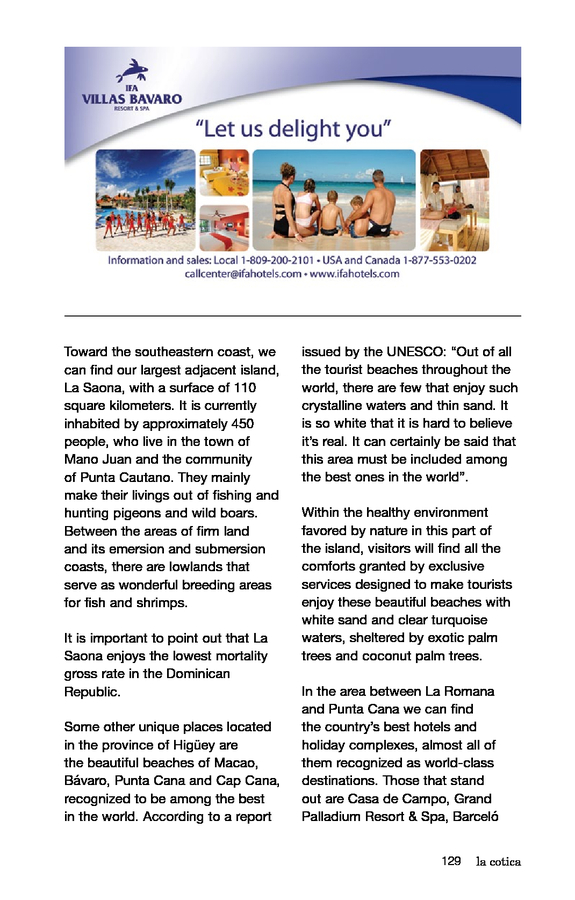 IFA
VILLAS BAVARO
RESORT & SPA

"Let us delight you"

Information and sales: Local 1-809-200-2101 • USA and Canada 1-877-553-0202
callcenter@ifahotels.com • www.ifahotels.com

Toward the southeastern coast, we can find our largest adjacent island, La Saona, with a surface of 110 square kilometers. It is currently inhabited by approximately 450 people, who live in the town of Mano Juan and the community of Punta Cautano. They mainly make their livings out of fishing and hunting pigeons and wild boars. Between the areas of firm land and its emersion and submersion coasts, there are lowlands that serve as wonderful breeding areas for fish and shrimps.

It is important to point out that La Saona enjoys the lowest mortality gross rate in the Dominican Republic.

Some other unique places located in the province of Higüey are the beautiful beaches of Macao, Bávaro, Punta Cana and Cap Cana, recognized to be among the best in the world. According to a report issued by the UNESCO: "Out of all the tourist beaches throughout the world, there are few that enjoy such crystalline waters and thin sand. It is so white that it is hard to believe it's real. It can certainly be said that this area must be included among the best ones in the world".

Within the healthy environment favored by nature in this part of the island, visitors will find all the comforts granted by exclusive services designed to make tourists enjoy these beautiful beaches with white sand and clear turquoise waters, sheltered by exotic palm trees and coconut palm trees.

In the area between La Romana and Punta Cana we can find the country's best hotels and holiday complexes, almost all of them recognized as world-class destinations. Those that stand out are Casa de Campo, Grand Palladium Resort & Spa, Barceló

129 la cotica